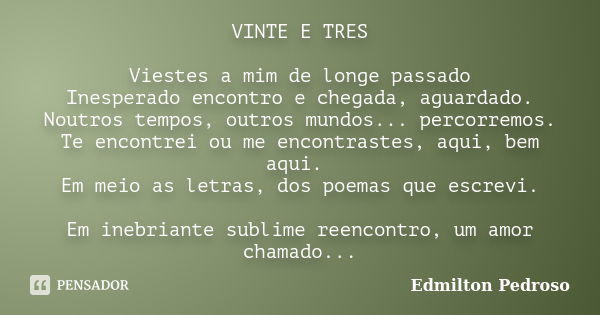 VINTE E TRES

Viestes a mim de longe passado
Inesperado encontro e chegada, aguardado.
Noutros tempos, outros mundos... percorremos.
Te encontrei ou me encontrastes, aqui, bem aqui.
Em meio as letras, dos poemas que escrevi.

Em inebriante sublime reencontro, um amor chamado...

PENSADOR

Edmilton Pedroso